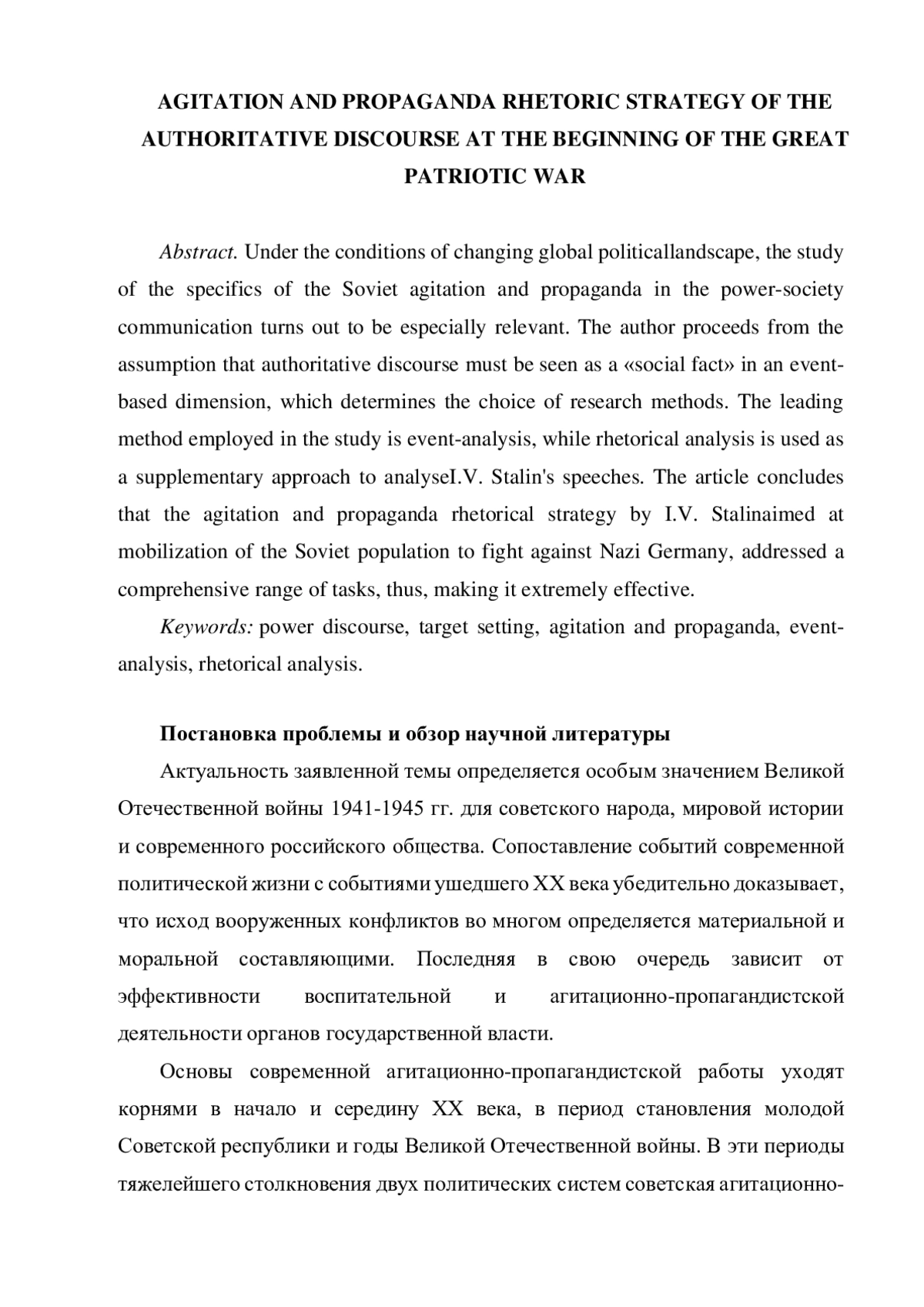 AGITATION AND PROPAGANDA RHETORIC STRATEGY OF THE AUTHORITATIVE DISCOURSE AT THE BEGINNING OF THE GREAT PATRIOTIC WAR

Abstract. Under the conditions of changing global politicallandscape, the study of the specifics of the Soviet agitation and propaganda in the power-society communication turns out to be especially relevant. The author proceeds from the assumption that authoritative discourse must be seen as a «social fact» in an event-based dimension, which determines the choice of research methods. The leading method employed in the study is event-analysis, while rhetorical analysis is used as a supplementary approach to analyseI.V. Stalin's speeches. The article concludes that the agitation and propaganda rhetorical strategy by I.V. Stalinaimed at mobilization of the Soviet population to fight against Nazi Germany, addressed a comprehensive range of tasks, thus, making it extremely effective.

Keywords: power discourse, target setting, agitation and propaganda, event-analysis, rhetorical analysis.

Постановка проблемы и обзор научной литературы

Актуальность заявленной темы определяется особым значением Великой Отечественной войны 1941-1945 гг. для советского народа, мировой истории и современного российского общества. Сопоставление событий современной политической жизни с событиями ушедшего XX века убедительно доказывает, что исход вооруженных конфликтов во многом определяется материальной и моральной составляющими. Последняя в свою очередь зависит от эффективности воспитательной и агитационно-пропагандистской деятельности органов государственной власти.

Основы современной агитационно-пропагандистской работы уходят корнями в начало и середину XX века, в период становления молодой Советской республики и годы Великой Отечественной войны. В эти периоды тяжелейшего столкновения двух политических систем советская агитационно-